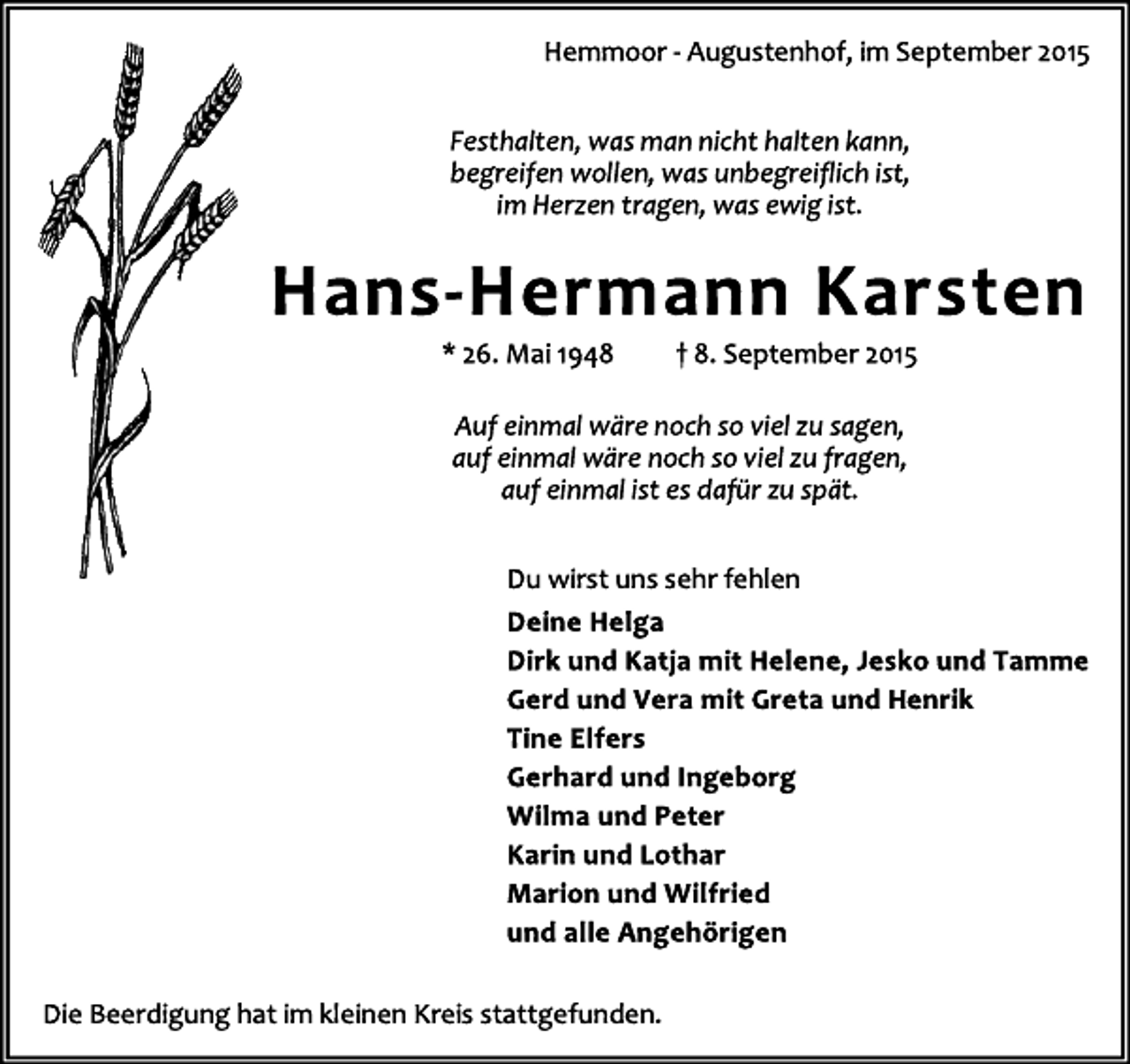 Hemmoor - Augustenhof, im September 2015

Festhalten, was man nicht halten kann,
begreifen wollen, was unbegreiflich ist,
im Herzen tragen, was ewig ist.

Hans-Hermann Karsten

* 26. Mai 1948 † 8. September 2015

Auf einmal wäre noch so viel zu sagen,
auf einmal wäre noch so viel zu fragen,
auf einmal ist es dafür zu spät.

Du wirst uns sehr fehlen

Deine Helga
Dirk und Katja mit Helene, Jesko und Tamme
Gerd und Vera mit Greta und Henrik
Tine Elfers
Gerhard und Ingeborg
Wilma und Peter
Karin und Lothar
Marion und Wilfried
und alle Angehörigen

Die Beerdigung hat im kleinen Kreis stattgefunden.